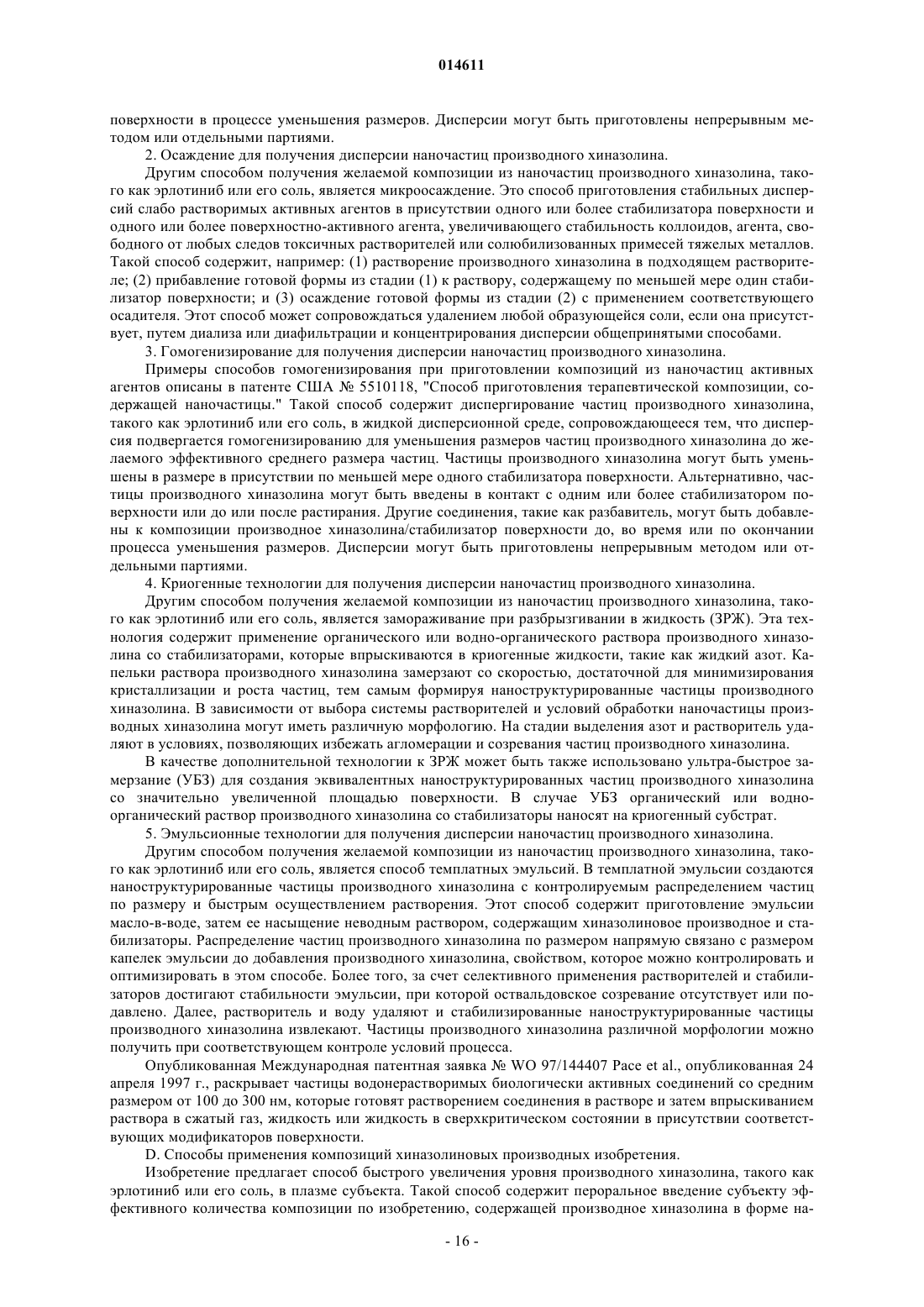 014611

поверхности в процессе уменьшения размеров. Дисперсии могут быть приготовлены непрерывным методом или отдельными партиями.

2. Осаждение для получения дисперсии наночастиц производного хиназолина.

Другим способом получения желаемой композиции из наночастиц производного хиназолина, такого как эрлотиниб или его соль, является микроосаждение. Это способ приготовления стабильных дисперсий слабо растворимых активных агентов в присутствии одного или более стабилизатора поверхности и одного или более поверхностно-активного агента, увеличивающего стабильность коллоидов, агента, свободного от любых следов токсичных растворителей или солюбилизованных примесей тяжелых металлов. Такой способ содержит, например: (1) растворение производного хиназолина в подходящем растворителе; (2) прибавление готовой формы из стадии (1) к раствору, содержащему по меньшей мере один стабилизатор поверхности; и (3) осаждение готовой формы из стадии (2) с применением соответствующего осадителя. Этот способ может сопровождаться удалением любой образующейся соли, если она присутствует, путем диализа или диафильтрации и концентрирования дисперсии общепринятыми способами.

3. Гомогенизирование для получения дисперсии наночастиц производного хиназолина.

Примеры способов гомогенизирования при приготовлении композиций из наночастиц активных агентов описаны в патенте США № 5510118, "Способ приготовления терапевтической композиции, содержащей наночастицы." Такой способ содержит диспергирование частиц производного хиназолина, такого как эрлотиниб или его соль, в жидкой дисперсионной среде, сопровождающееся тем, что дисперсия подвергается гомогенизированию для уменьшения размеров частиц производного хиназолина до желаемого эффективного среднего размера частиц. Частицы производного хиназолина могут быть уменьшены в размере в присутствии по меньшей мере одного стабилизатора поверхности. Альтернативно, частицы производного хиназолина могут быть введены в контакт с одним или более стабилизатором поверхности или до или после растирания. Другие соединения, такие как разбавитель, могут быть добавлены к композиции производное хиназолина/стабилизатор поверхности до, во время или по окончании процесса уменьшения размеров. Дисперсии могут быть приготовлены непрерывным методом или отдельными партиями.

4. Криогенные технологии для получения дисперсии наночастиц производного хиназолина.

Другим способом получения желаемой композиции из наночастиц производного хиназолина, такого как эрлотиниб или его соль, является замораживание при разбрызгивании в жидкость (ЗРЖ). Эта технология содержит применение органического или водно-органического раствора производного хиназолина со стабилизаторами, которые впрыскиваются в криогенные жидкости, такие как жидкий азот. Капельки раствора производного хиназолина замерзают со скоростью, достаточной для минимизирования кристаллизации и роста частиц, тем самым формируя наноструктурированные частицы производного хиназолина. В зависимости от выбора системы растворителей и условий обработки наночастицы производных хиназолина могут иметь различную морфологию. На стадии выделения азот и растворитель удаляют в условиях, позволяющих избежать агломерации и созревания частиц производного хиназолина.

В качестве дополнительной технологии к ЗРЖ может быть также использовано ультра-быстрое замерзание (УБЗ) для создания эквивалентных наноструктурированных частиц производного хиназолина со значительно увеличенной площадью поверхности. В случае УБЗ органический или водно-органический раствор производного хиназолина со стабилизаторы наносят на криогенный субстрат.

5. Эмульсионные технологии для получения дисперсии наночастиц производного хиназолина.

Другим способом получения желаемой композиции из наночастиц производного хиназолина, такого как эрлотиниб или его соль, является способ темплатных эмульсий. В темплатной эмульсии создаются наноструктурированные частицы производного хиназолина с контролируемым распределением частиц по размеру и быстрым осуществлением растворения. Этот способ содержит приготовление эмульсии масло-в-воде, затем ее насыщение неводным раствором, содержащим хиназолиновое производное и стабилизаторы. Распределение частиц производного хиназолина по размером напрямую связано с размером капелек эмульсии до добавления производного хиназолина, свойством, которое можно контролировать и оптимизировать в этом способе. Более того, за счет селективного применения растворителей и стабилизаторов достигают стабильности эмульсии, при которой оствальдовское созревание отсутствует или подавлено. Далее, растворитель и воду удаляют и стабилизированные наноструктурированные частицы производного хиназолина извлекают. Частицы производного хиназолина различной морфологии можно получить при соответствующем контроле условий процесса.

Опубликованная Международная патентная заявка № WO 97/144407 Pace et al., опубликованная 24 апреля 1997 г., раскрывает частицы водонерастворимых биологически активных соединений со средним размером от 100 до 300 нм, которые готовят растворением соединения в растворе и затем впрыскиванием раствора в сжатый газ, жидкость или жидкость в сверхкритическом состоянии в присутствии соответствующих модификаторов поверхности.

D. Способы применения композиций хиназолиновых производных изобретения.

Изобретение предлагает способ быстрого увеличения уровня производного хиназолина, такого как эрлотиниб или его соль, в плазме субъекта. Такой способ содержит пероральное введение субъекту эффективного количества композиции по изобретению, содержащей производное хиназолина в форме на-

- 16 -